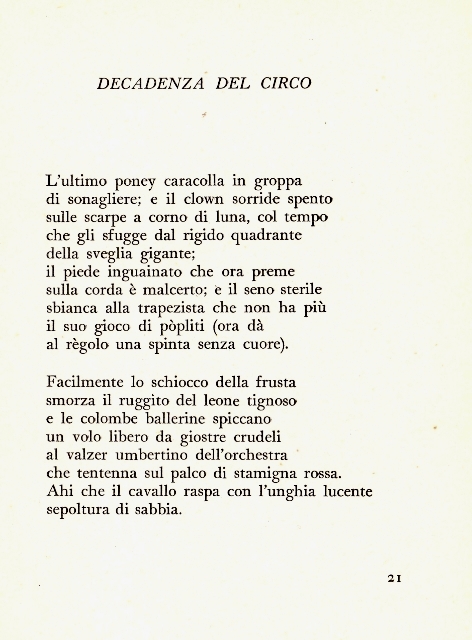 DECADENZA DEL CIRCO

L'ultimo poney caracolla in groppa
di sonagliere; e il clown sorride spento
sulle scarpe a corno di luna, col tempo
che gli sfugge dal rigido quadrante
della sveglia gigante;
il piede inguainato che ora preme
sulla corda è malcerto; e il seno sterile
sbianca alla trapezista che non ha più
il suo gioco di pòpliti (ora dà
al règolo una spinta senza cuore).

Facilmente lo schiocco della frusta
smorza il ruggito del leone tignoso
e le colombe ballerine spiccano
un volo libero da giostre crudeli
al valzer umbertino dell'orchestra
che tentenna sul palco di stamigna rossa.
Ahi che il cavallo raspa con l'unghia lucente
sepoltura di sabbia.

21